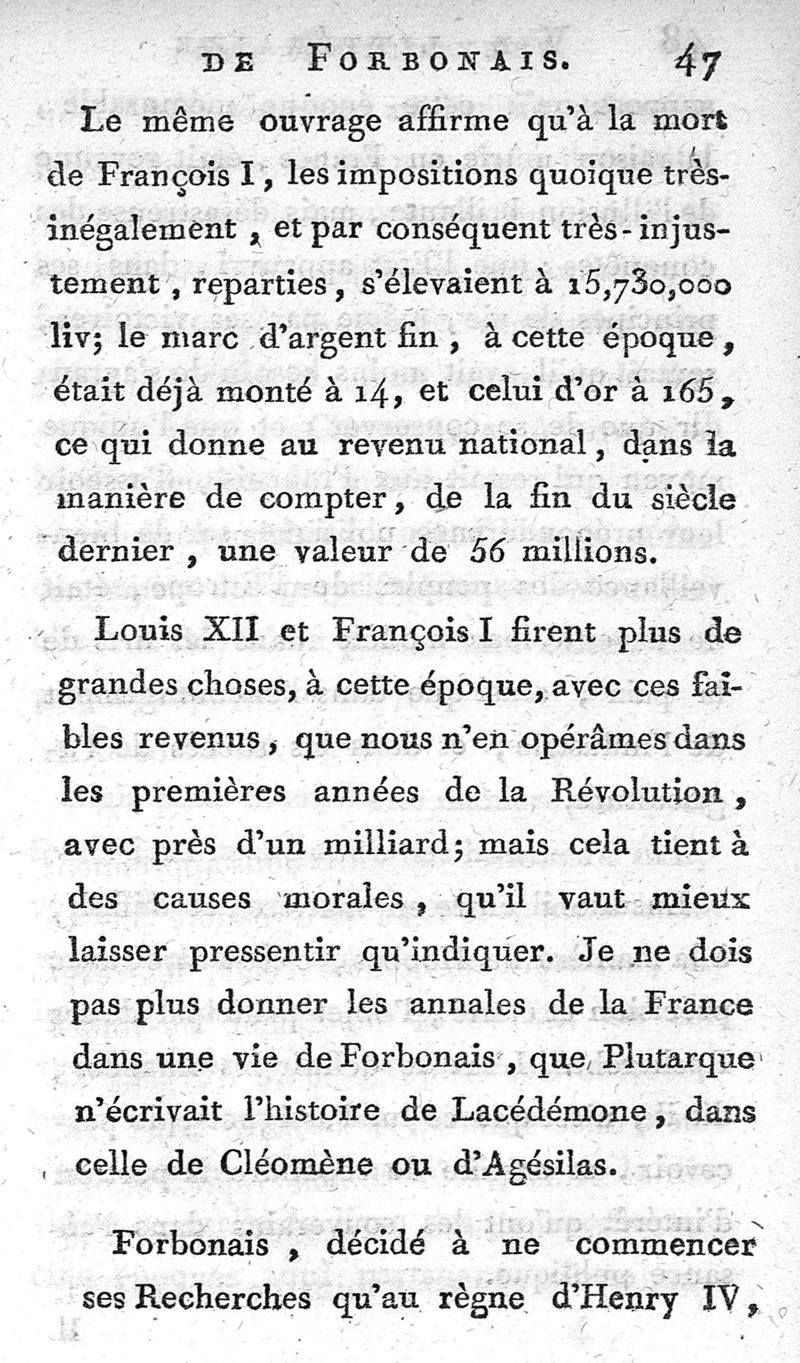 DE FORBONAIS. 47

Le même ouvrage affirme qu'à la mort de François I, les impositions quoique très-inégalement, et par conséquent très-injustement, reparties, s'élevaient à 15,730,000 liv; le marc d'argent fin, à cette époque, était déjà monté à 14, et celui d'or à 165, ce qui donne au revenu national, dans la manière de compter, de la fin du siècle dernier, une valeur de 56 millions.

Louis XII et François I firent plus de grandes choses, à cette époque, avec ces faibles revenus, que nous n'en opérâmes dans les premières années de la Révolution, avec près d'un milliard; mais cela tient à des causes morales, qu'il vaut mieux laisser pressentir qu'indiquer. Je ne dois pas plus donner les annales de la France dans une vie de Forbonais, que Plutarque n'écrivait l'histoire de Lacédémone, dans celle de Cléomène ou d'Agésilas.

Forbonais, décidé à ne commencer ses Recherches qu'au règne d'Henry IV,